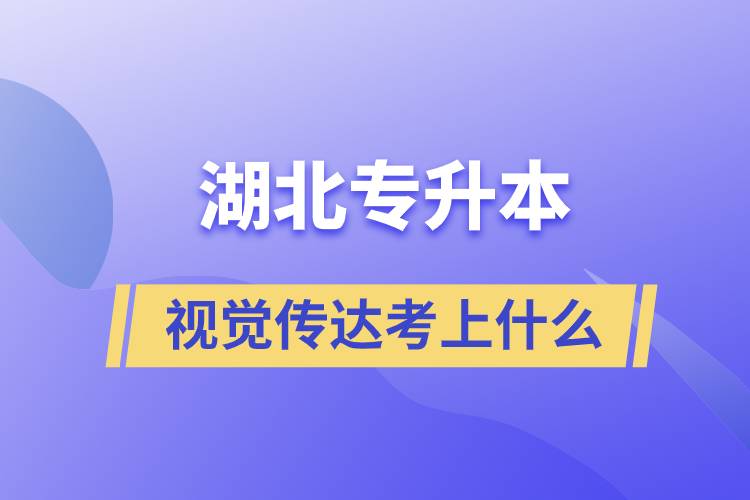 湖北专升本

视觉传达考上什么